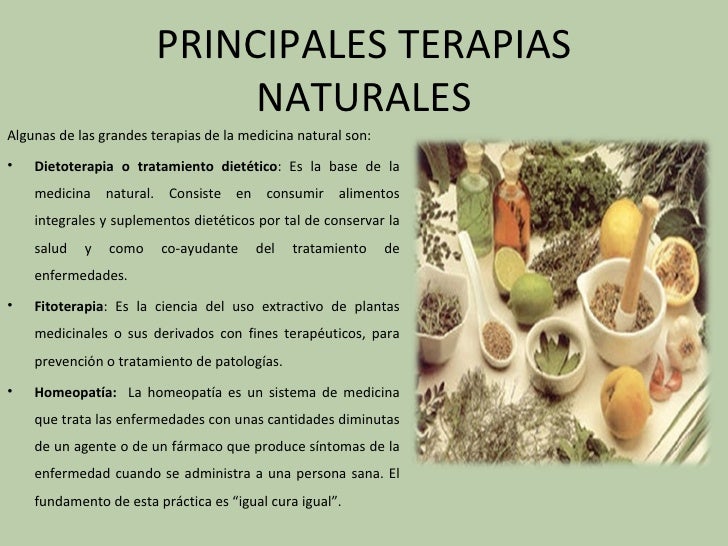 PRINCIPALES TERAPIAS NATURALES

Algunas de las grandes terapias de la medicina natural son:

• Dietoterapia o tratamiento dietético: Es la base de la medicina natural. Consiste en consumir alimentos integrales y suplementos dietéticos por tal de conservar la salud y como co-ayudante del tratamiento de enfermedades.

• Fitoterapia: Es la ciencia del uso extractivo de plantas medicinales o sus derivados con fines terapéuticos, para prevención o tratamiento de patologías.

• Homeopatía: La homeopatía es un sistema de medicina que trata las enfermedades con unas cantidades diminutas de un agente o de un fármaco que produce síntomas de la enfermedad cuando se administra a una persona sana. El fundamento de esta práctica es "igual cura igual".